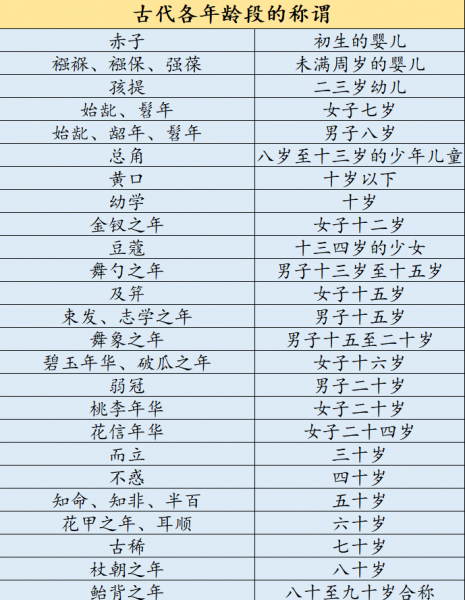 古代各年龄段的称谓

| 赤子 | 初生的婴儿 |
|---|---|
| 襁褓、襁保、强葆 | 未满周岁的婴儿 |
| 孩提 | 二三岁幼儿 |
| 始龀、髫年 | 女子七岁 |
| 始龀、龆年、髫年 | 男子八岁 |
| 总角 | 八岁至十三岁的少年儿童 |
| 黄口 | 十岁以下 |
| 幼学 | 十岁 |
| 金钗之年 | 女子十二岁 |
| 豆蔻 | 十三四岁的少女 |
| 舞勺之年 | 男子十三岁至十五岁 |
| 及笄 | 女子十五岁 |
| 束发、志学之年 | 男子十五岁 |
| 舞象之年 | 男子十五至二十岁 |
| 碧玉年华、破瓜之年 | 女子十六岁 |
| 弱冠 | 男子二十岁 |
| 桃李年华 | 女子二十岁 |
| 花信年华 | 女子二十四岁 |
| 而立 | 三十岁 |
| 不惑 | 四十岁 |
| 知命、知非、半百 | 五十岁 |
| 花甲之年、耳顺 | 六十岁 |
| 古稀 | 七十岁 |
| 杖朝之年 | 八十岁 |
| 鲐背之年 | 八十至九十岁合称 |